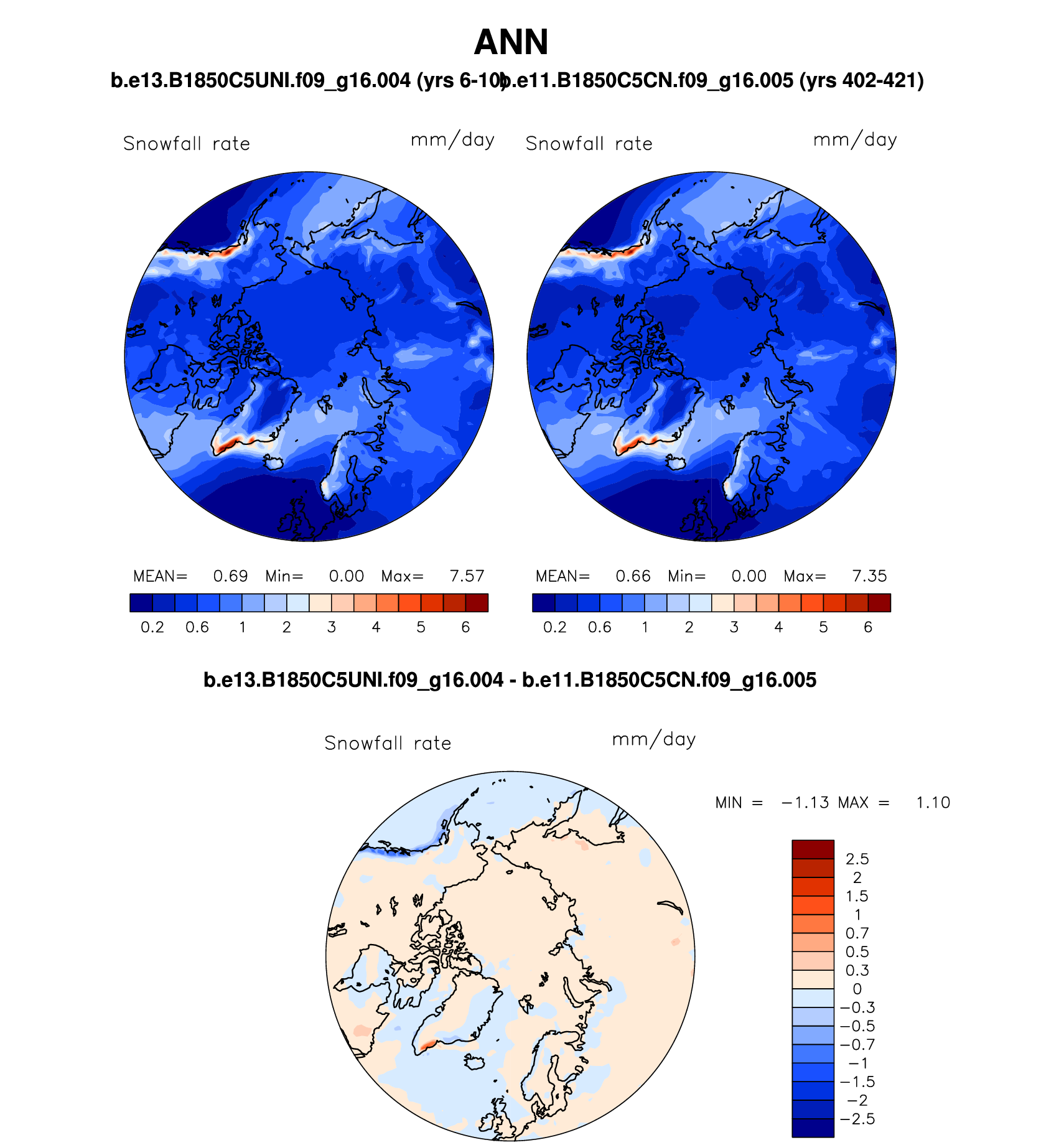 ANN

b.e13.B1850C5UNI.f09_g16.004 (yrs 6-10) b.e11.B1850C5CN.f09_g16.005 (yrs 402-421)

Snowfall rate mm/day

MEAN= 0.69 Min= 0.00 Max= 7.57

0.2 0.6 1 2 3 4 5 6

Snowfall rate mm/day

MEAN= 0.66 Min= 0.00 Max= 7.35

0.2 0.6 1 2 3 4 5 6

b.e13.B1850C5UNI.f09_g16.004 - b.e11.B1850C5CN.f09_g16.005

Snowfall rate mm/day

MIN = −1.13 MAX = 1.10

2.5
2
1.5
1
0.7
0.5
0.3
0
−0.3
−0.5
−0.7
−1
−1.5
−2
−2.5